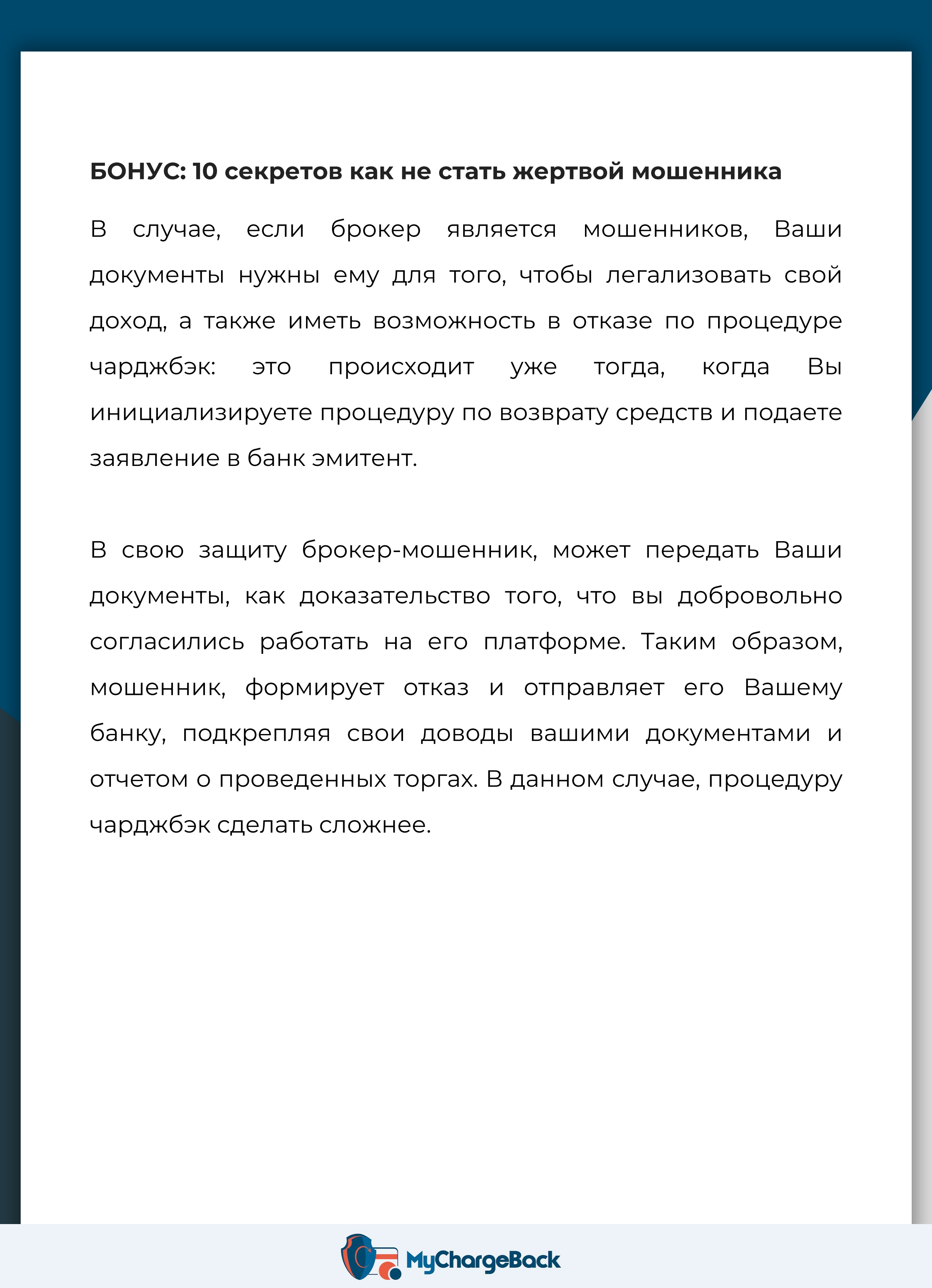 БОНУС: 10 секретов как не стать жертвой мошенника

В случае, если брокер является мошенников, Ваши документы нужны ему для того, чтобы легализовать свой доход, а также иметь возможность в отказе по процедуре чарджбэк: это происходит уже тогда, когда Вы инициализируете процедуру по возврату средств и подаете заявление в банк эмитент.

В свою защиту брокер-мошенник, может передать Ваши документы, как доказательство того, что вы добровольно согласились работать на его платформе. Таким образом, мошенник, формирует отказ и отправляет его Вашему банку, подкрепляя свои доводы вашими документами и отчетом о проведенных торгах. В данном случае, процедуру чарджбэк сделать сложнее.

MyChargeBack